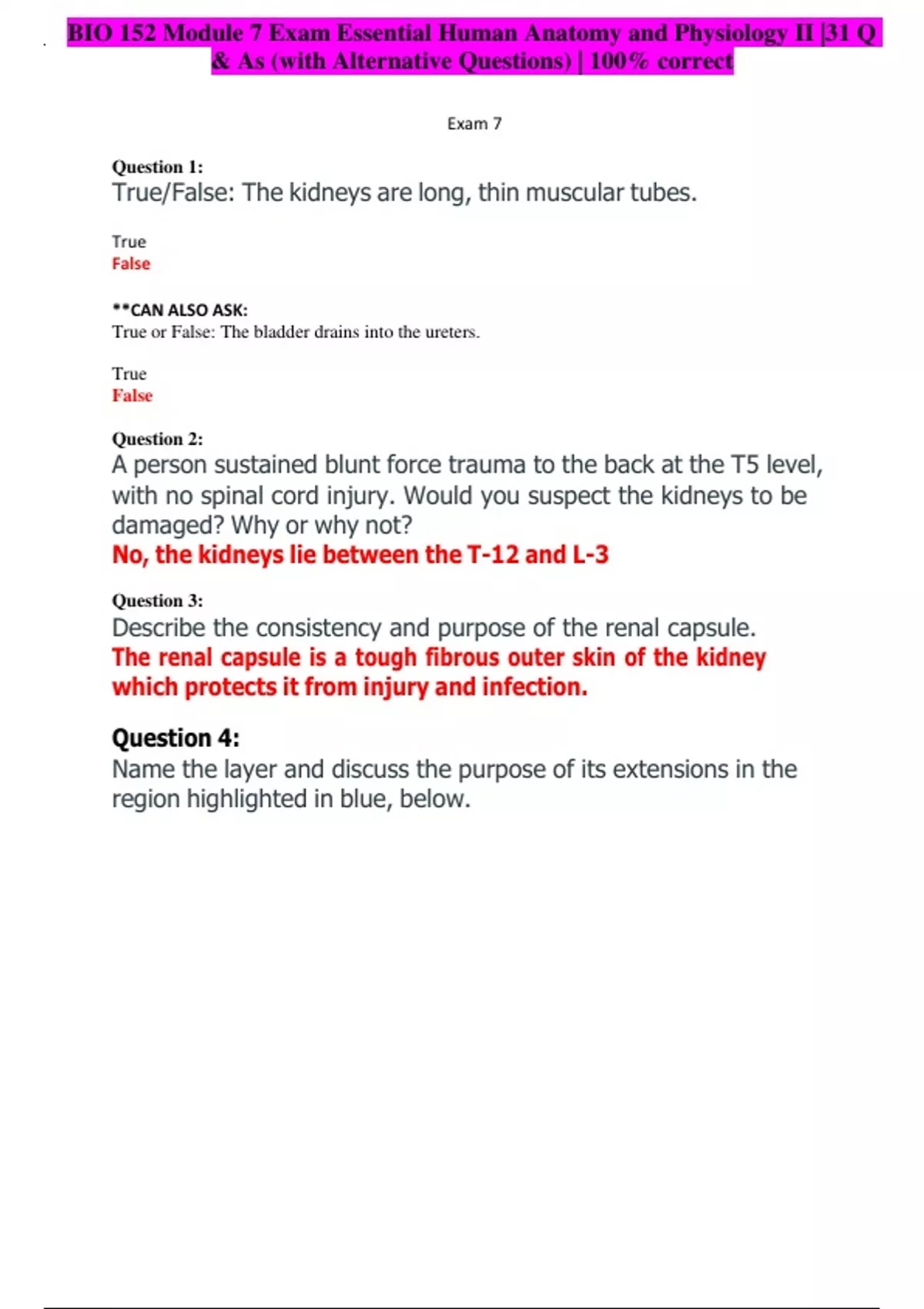 BIO 152 Module 7 Exam Essential Human Anatomy and Physiology II |31 Q & As (with Alternative Questions) | 100% correct

Exam 7

Question 1:
True/False: The kidneys are long, thin muscular tubes.

True
False

**CAN ALSO ASK:
True or False: The bladder drains into the ureters.

True
False

Question 2:
A person sustained blunt force trauma to the back at the T5 level, with no spinal cord injury. Would you suspect the kidneys to be damaged? Why or why not?
No, the kidneys lie between the T-12 and L-3

Question 3:
Describe the consistency and purpose of the renal capsule.
The renal capsule is a tough fibrous outer skin of the kidney which protects it from injury and infection.

Question 4:
Name the layer and discuss the purpose of its extensions in the region highlighted in blue, below.